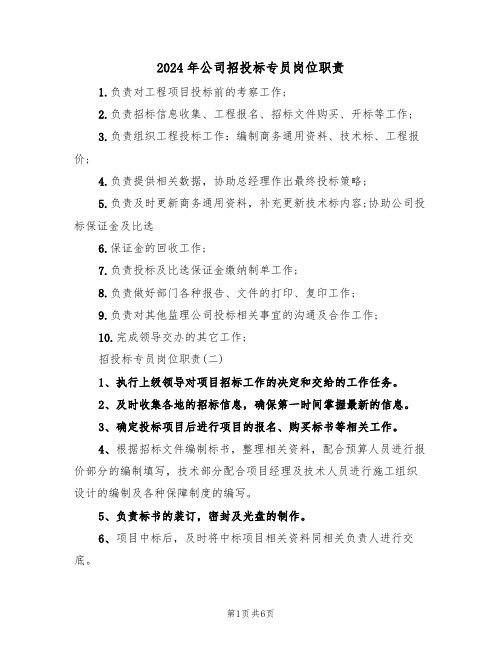 2024年公司招投标专员岗位职责

1.负责对工程项目投标前的考察工作;

2.负责招标信息收集、工程报名、招标文件购买、开标等工作;

3.负责组织工程投标工作:编制商务通用资料、技术标、工程报价;

4.负责提供相关数据，协助总经理作出最终投标策略;

5.负责及时更新商务通用资料，补充更新技术标内容;协助公司投标保证金及比选

6.保证金的回收工作;

7.负责投标及比选保证金缴纳制单工作;

8.负责做好部门各种报告、文件的打印、复印工作;

9.负责对其他监理公司投标相关事宜的沟通及合作工作;

10.完成领导交办的其它工作;

招投标专员岗位职责(二)

1、执行上级领导对项目招标工作的决定和交给的工作任务。

2、及时收集各地的招标信息，确保第一时间掌握最新的信息。

3、确定投标项目后进行项目的报名、购买标书等相关工作。

4、根据招标文件编制标书，整理相关资料，配合预算人员进行报价部分的编制填写，技术部分配合项目经理及技术人员进行施工组织设计的编制及各种保障制度的编写。

5、负责标书的装订，密封及光盘的制作。

6、项目中标后，及时将中标项目相关资料同相关负责人进行交底。

第1页共6页